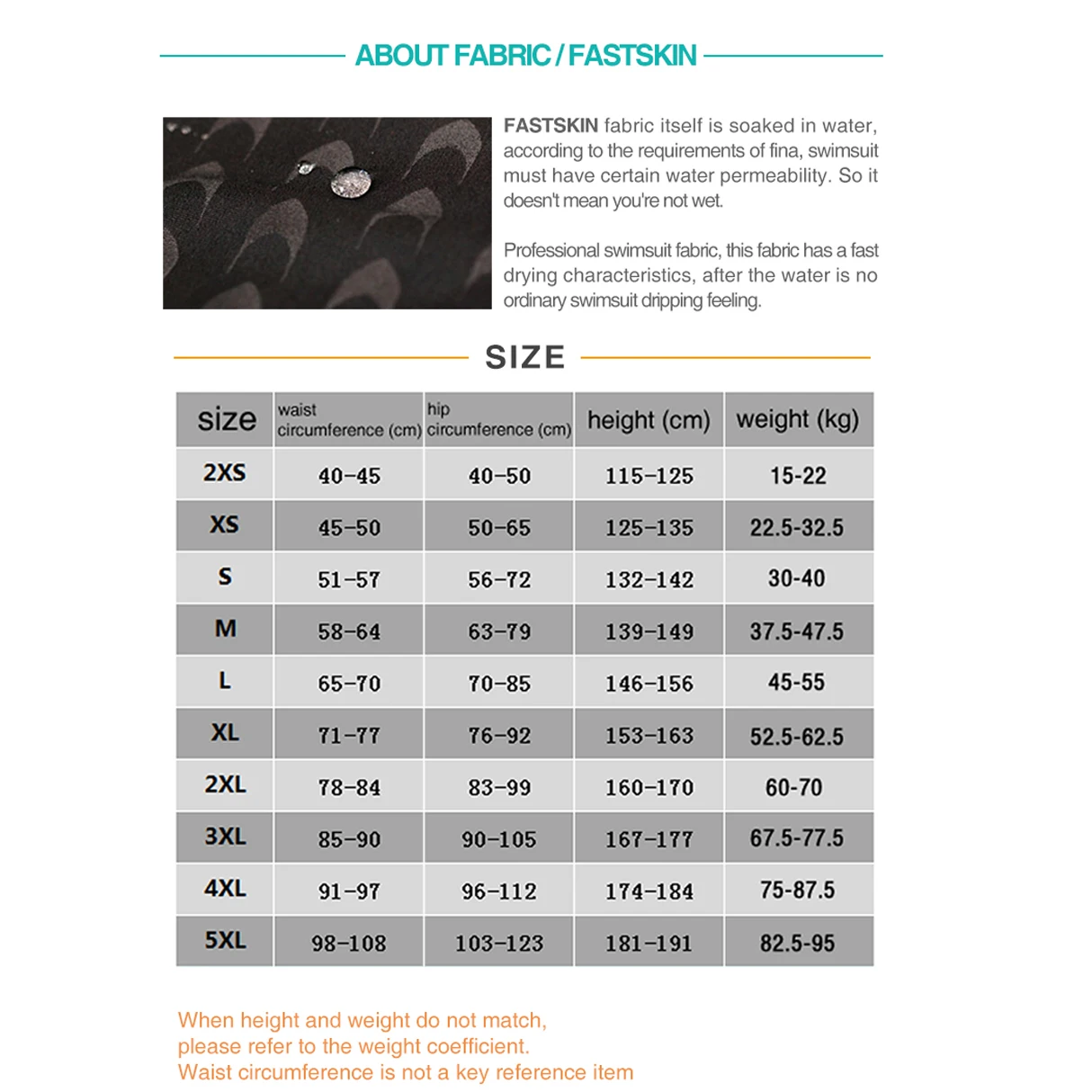 ABOUT FABRIC / FASTSKIN

FASTSKIN fabric itself is soaked in water, according to the requirements of fina, swimsuit must have certain water permeability. So it doesn't mean you're not wet.

Professional swimsuit fabric, this fabric has a fast drying characteristics, after the water is no ordinary swimsuit dripping feeling.

SIZE

| size | waist circumference (cm) | hip circumference (cm) | height (cm) | weight (kg) |
|---|---|---|---|---|
| 2XS | 40-45 | 40-50 | 115-125 | 15-22 |
| XS | 45-50 | 50-65 | 125-135 | 22.5-32.5 |
| S | 51-57 | 56-72 | 132-142 | 30-40 |
| M | 58-64 | 63-79 | 139-149 | 37.5-47.5 |
| L | 65-70 | 70-85 | 146-156 | 45-55 |
| XL | 71-77 | 76-92 | 153-163 | 52.5-62.5 |
| 2XL | 78-84 | 83-99 | 160-170 | 60-70 |
| 3XL | 85-90 | 90-105 | 167-177 | 67.5-77.5 |
| 4XL | 91-97 | 96-112 | 174-184 | 75-87.5 |
| 5XL | 98-108 | 103-123 | 181-191 | 82.5-95 |

When height and weight do not match,
please refer to the weight coefficient.
Waist circumference is not a key reference item